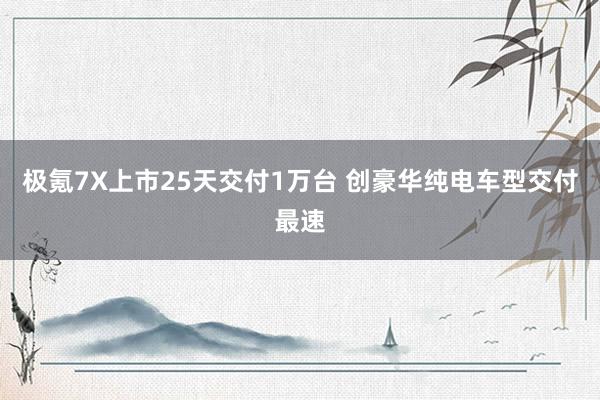 极氪7X上市25天交付1万台 创豪华纯电车型交付最速